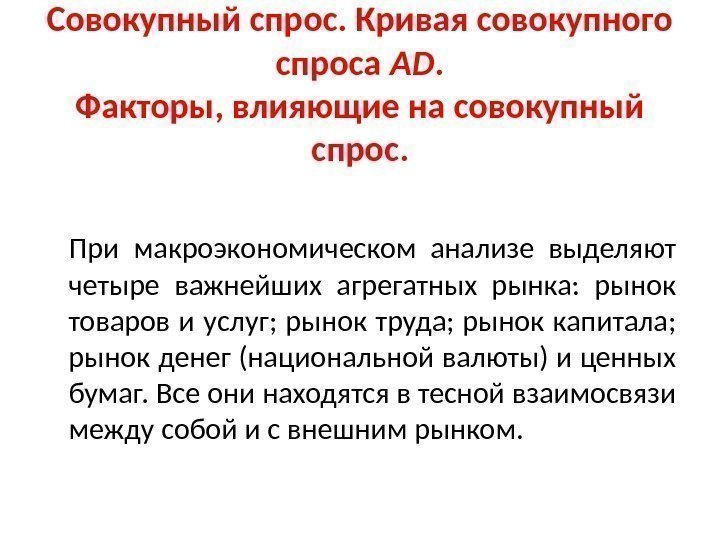 Совокупный спрос. Кривая совокупного спроса AD.
Факторы, влияющие на совокупный спрос.

При макроэкономическом анализе выделяют четыре важнейших агрегатных рынка: рынок товаров и услуг; рынок труда; рынок капитала; рынок денег (национальной валюты) и ценных бумаг. Все они находятся в тесной взаимосвязи между собой и с внешним рынком.